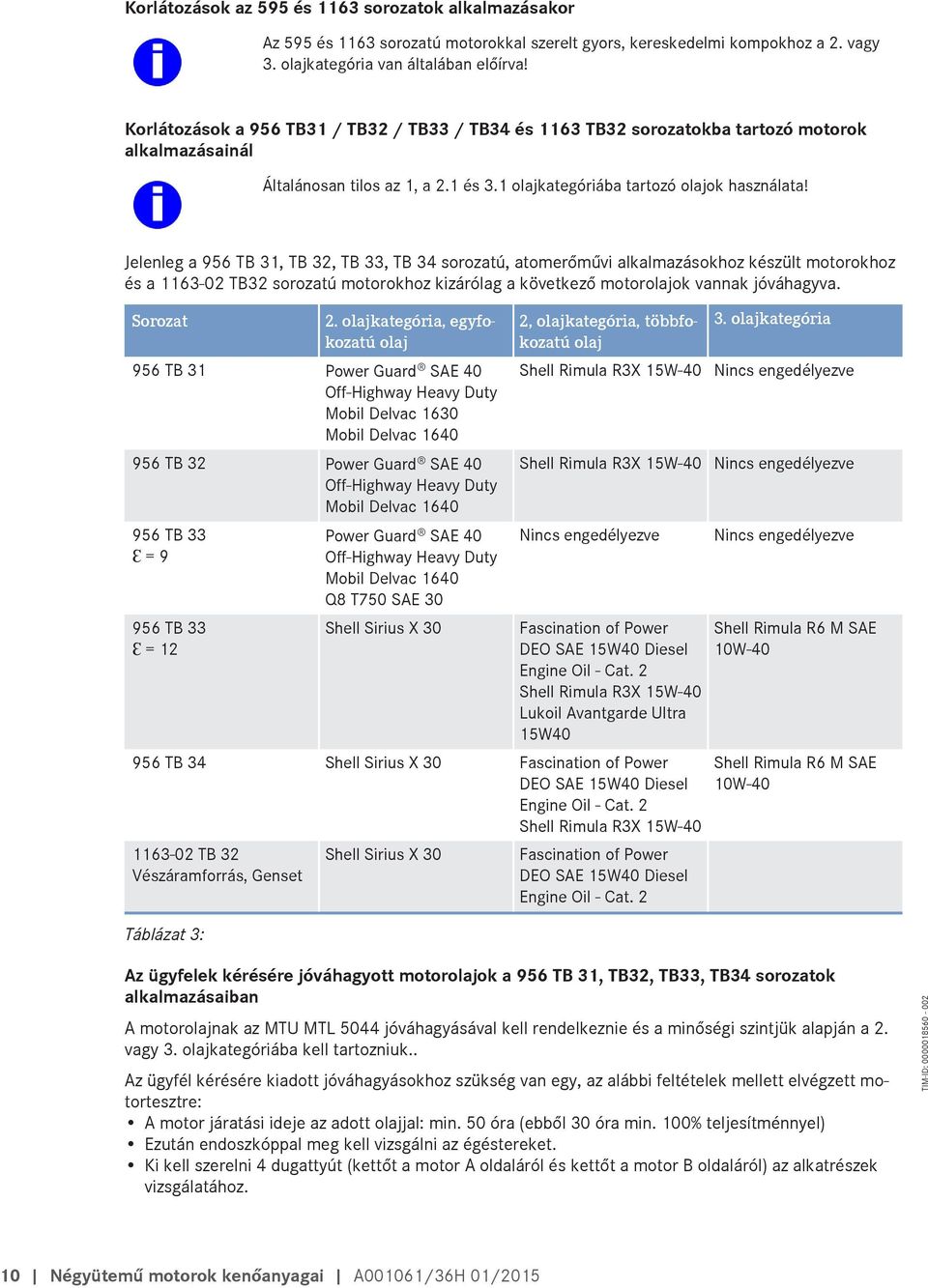 Korlátozások az 595 és 1163 sorozatok alkalmazásakor

Az 595 és 1163 sorozatú motorokkal szerelt gyors, kereskedelmi kompokhoz a 2. vagy 3. olajkategória van általában előírva!

Korlátozások a 956 TB31 / TB32 / TB33 / TB34 és 1163 TB32 sorozatokba tartozó motorok alkalmazásainál

Általánosan tilos az 1, a 2.1 és 3.1 olajkategóriába tartozó olajok használata!

Jelenleg a 956 TB 31, TB 32, TB 33, TB 34 sorozatú, atomerőművi alkalmazásokhoz készült motorokhoz és a 1163-02 TB32 sorozatú motorokhoz kizárólag a következő motorolajok vannak jóváhagyva.

| Sorozat | 2. olajkategória, egyfokozatú olaj | 2, olajkategória, többfokozatú olaj | 3. olajkategória |
|---|---|---|---|
| 956 TB 31 | Power Guard® SAE 40 Off-Highway Heavy Duty Mobil Delvac 1630 Mobil Delvac 1640 | Shell Rimula R3X 15W-40 | Nincs engedélyezve |
| 956 TB 32 | Power Guard® SAE 40 Off-Highway Heavy Duty Mobil Delvac 1640 | Shell Rimula R3X 15W-40 | Nincs engedélyezve |
| 956 TB 33 Ɛ = 9 | Power Guard® SAE 40 Off-Highway Heavy Duty Mobil Delvac 1640 Q8 T750 SAE 30 | Nincs engedélyezve | Nincs engedélyezve |
| 956 TB 33 Ɛ = 12 | Shell Sirius X 30 | Fascination of Power DEO SAE 15W40 Diesel Engine Oil - Cat. 2 Shell Rimula R3X 15W-40 Lukoil Avantgarde Ultra 15W40 | Shell Rimula R6 M SAE 10W-40 |
| 956 TB 34 | Shell Sirius X 30 | Fascination of Power DEO SAE 15W40 Diesel Engine Oil - Cat. 2 Shell Rimula R3X 15W-40 | Shell Rimula R6 M SAE 10W-40 |
| 1163-02 TB 32 Vészáramforrás, Genset | Shell Sirius X 30 | Fascination of Power DEO SAE 15W40 Diesel Engine Oil - Cat. 2 | |

Táblázat 3:

Az ügyfelek kérésére jóváhagyott motorolajok a 956 TB 31, TB32, TB33, TB34 sorozatok alkalmazásaiban

A motorolajnak az MTU MTL 5044 jóváhagyásával kell rendelkeznie és a minőségi szintjük alapján a 2. vagy 3. olajkategóriába kell tartozniuk..

Az ügyfél kérésére kiadott jóváhagyásokhoz szükség van egy, az alábbi feltételek mellett elvégzett motortesztre:
• A motor járatási ideje az adott olajjal: min. 50 óra (ebből 30 óra min. 100% teljesítménnyel)
• Ezután endoszkóppal meg kell vizsgálni az égéstereket.
• Ki kell szerelni 4 dugattyút (kettőt a motor A oldaláról és kettőt a motor B oldaláról) az alkatrészek vizsgálatához.

TIM-ID: 0000018560 - 002

10 | Négyütemű motorok kenőanyagai | A001061/36H 01/2015